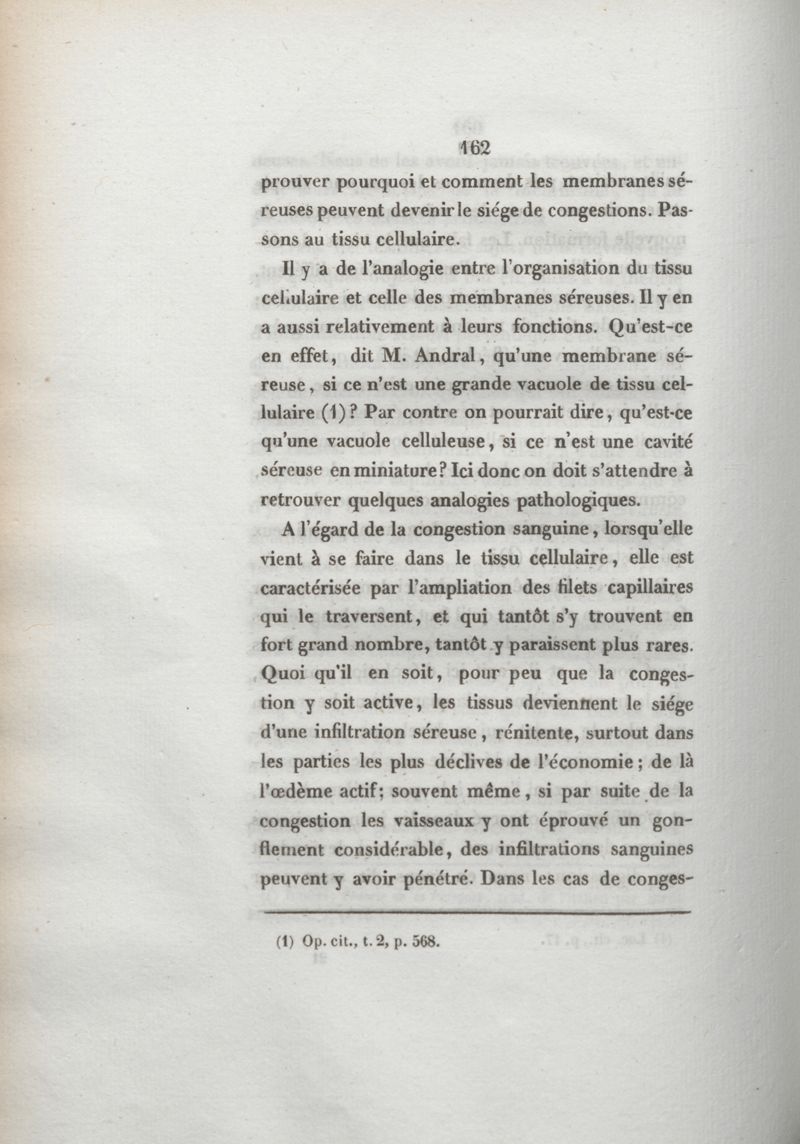 162

prouver pourquoi et comment les membranes séreuses peuvent devenir le siége de congestions. Passons au tissu cellulaire.

Il y a de l'analogie entre l'organisation du tissu cellulaire et celle des membranes séreuses. Il y en a aussi relativement à leurs fonctions. Qu'est-ce en effet, dit M. Andral, qu'une membrane séreuse, si ce n'est une grande vacuole de tissu cellulaire (1)? Par contre on pourrait dire, qu'est-ce qu'une vacuole celluleuse, si ce n'est une cavité séreuse en miniature? Ici donc on doit s'attendre à retrouver quelques analogies pathologiques.

A l'égard de la congestion sanguine, lorsqu'elle vient à se faire dans le tissu cellulaire, elle est caractérisée par l'ampliation des filets capillaires qui le traversent, et qui tantôt s'y trouvent en fort grand nombre, tantôt y paraissent plus rares. Quoi qu'il en soit, pour peu que la congestion y soit active, les tissus deviennent le siége d'une infiltration séreuse, rénitente, surtout dans les parties les plus déclives de l'économie; de là l'œdème actif; souvent même, si par suite de la congestion les vaisseaux y ont éprouvé un gonflement considérable, des infiltrations sanguines peuvent y avoir pénétré. Dans les cas de conges-

(1) Op. cit., t. 2, p. 568.